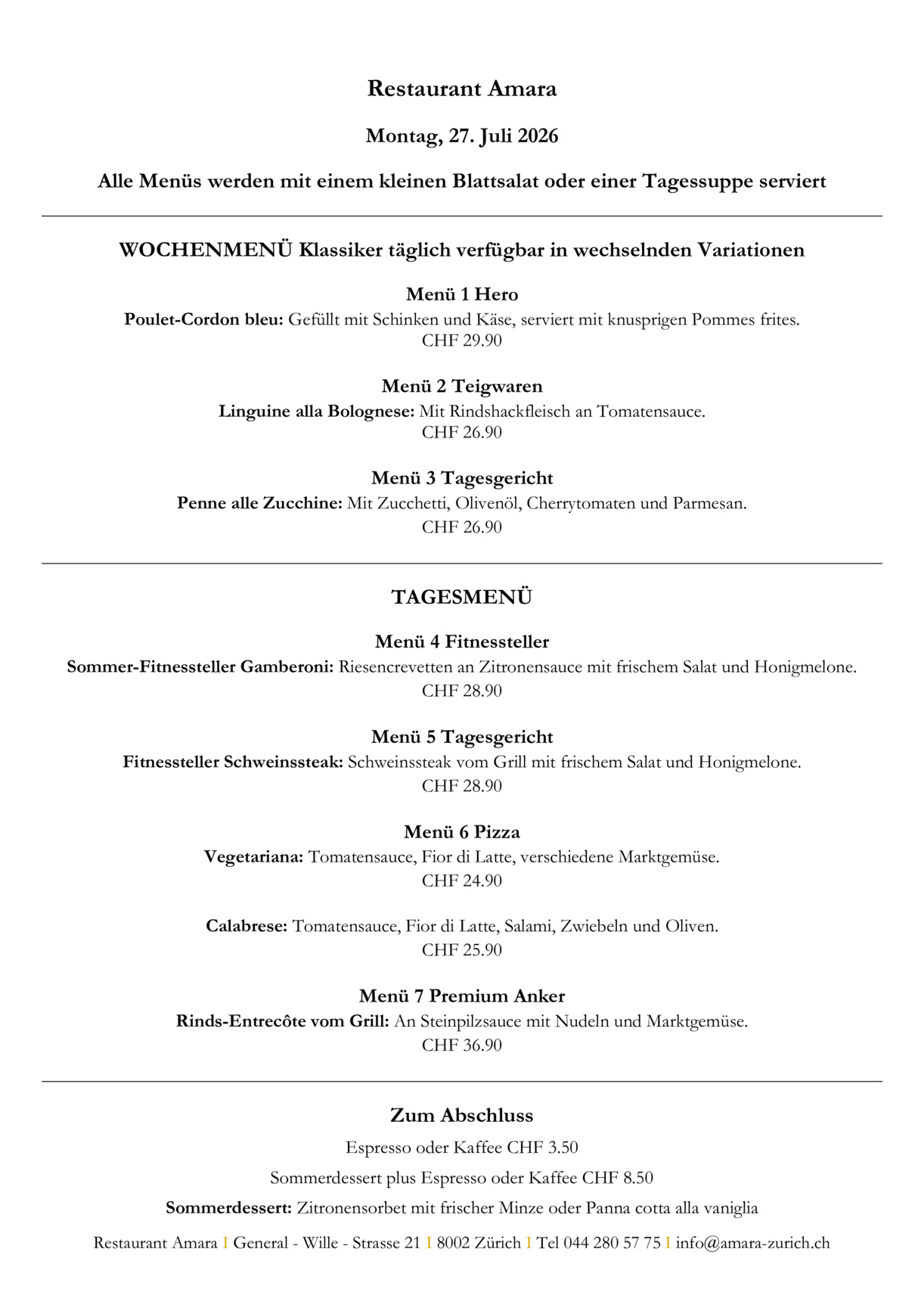 Restaurant Amara

Montag, 27. Juli 2026

Alle Menüs werden mit einem kleinen Blattsalat oder einer Tagessuppe serviert

WOCHENMENÜ Klassiker täglich verfügbar in wechselnden Variationen

Menü 1 Hero
Poulet-Cordon bleu: Gefüllt mit Schinken und Käse, serviert mit knusprigen Pommes frites.
CHF 29.90

Menü 2 Teigwaren
Linguine alla Bolognese: Mit Rindshackfleisch an Tomatensauce.
CHF 26.90

Menü 3 Tagesgericht
Penne alle Zucchine: Mit Zucchetti, Olivenöl, Cherrytomaten und Parmesan.
CHF 26.90

TAGESMENÜ

Menü 4 Fitnessteller
Sommer-Fitnessteller Gamberoni: Riesencrevetten an Zitronensauce mit frischem Salat und Honigmelone.
CHF 28.90

Menü 5 Tagesgericht
Fitnessteller Schweinssteak: Schweinssteak vom Grill mit frischem Salat und Honigmelone.
CHF 28.90

Menü 6 Pizza
Vegetariana: Tomatensauce, Fior di Latte, verschiedene Marktgemüse.
CHF 24.90

Calabrese: Tomatensauce, Fior di Latte, Salami, Zwiebeln und Oliven.
CHF 25.90

Menü 7 Premium Anker
Rinds-Entrecôte vom Grill: An Steinpilzsauce mit Nudeln und Marktgemüse.
CHF 36.90

Zum Abschluss

Espresso oder Kaffee CHF 3.50

Sommerdessert plus Espresso oder Kaffee CHF 8.50

Sommerdessert: Zitronensorbet mit frischer Minze oder Panna cotta alla vaniglia

Restaurant Amara I General - Wille - Strasse 21 I 8002 Zürich I Tel 044 280 57 75 I info@amara-zurich.ch